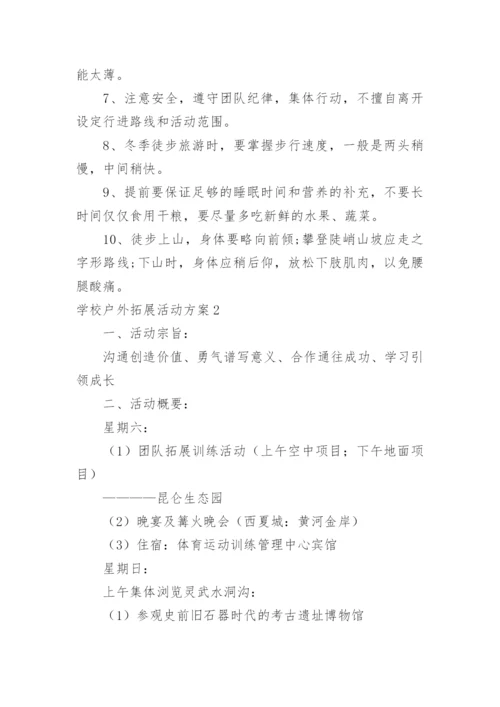 能太薄。

7、注意安全，遵守团队纪律，集体行动，不擅自离开设定行进路线和活动范围。

8、冬季徒步旅游时，要掌握步行速度，一般是两头稍慢，中间稍快。

9、提前要保证足够的睡眠时间和营养的补充，不要长时间仅仅食用干粮，要尽量多吃新鲜的水果、蔬菜。

10、徒步上山，身体要略向前倾；攀登陡峭山坡应走之字形路线；下山时，身体应稍后仰，放松下肢肌肉，以免腰腿酸痛。

学校户外拓展活动方案2

一、活动宗旨：

沟通创造价值、勇气谱写意义、合作通往成功、学习引领成长

二、活动概要：

星期六：

（1）团队拓展训练活动（上午空中项目；下午地面项目）

————昆仑生态园

（2）晚宴及篝火晚会（西夏城：黄河金岸）

（3）住宿：体育运动训练管理中心宾馆

星期日：

上午集体浏览灵武水洞沟：

（1）参观史前旧石器时代的考古遗址博物馆